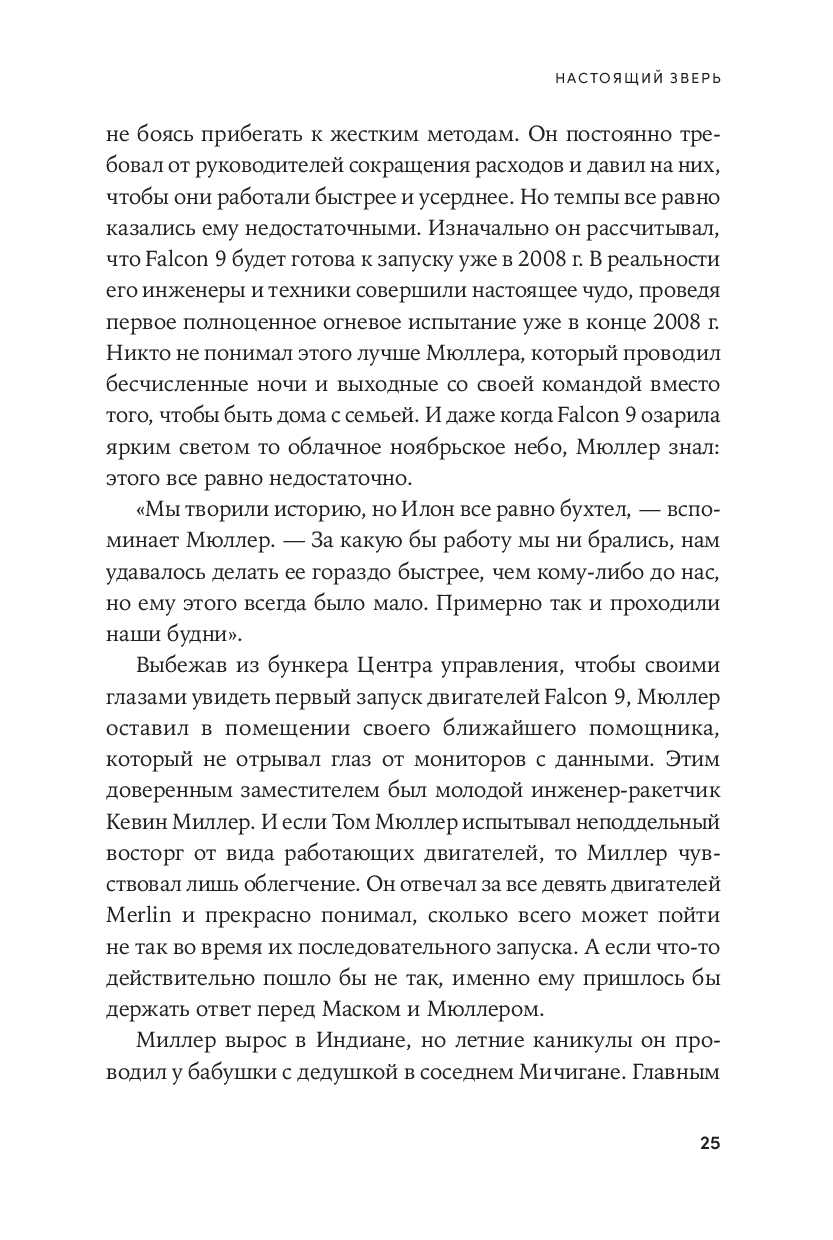 НАСТОЯЩИЙ ЗВЕРЬ

не боясь прибегать к жестким методам. Он постоянно требовал от руководителей сокращения расходов и давил на них, чтобы они работали быстрее и усерднее. Но темпы все равно казались ему недостаточными. Изначально он рассчитывал, что Falcon 9 будет готова к запуску уже в 2008 г. В реальности его инженеры и техники совершили настоящее чудо, проведя первое полноценное огневое испытание уже в конце 2008 г. Никто не понимал этого лучше Мюллера, который проводил бесчисленные ночи и выходные со своей командой вместо того, чтобы быть дома с семьей. И даже когда Falcon 9 озарила ярким светом то облачное ноябрьское небо, Мюллер знал: этого все равно недостаточно.

«Мы творили историю, но Илон все равно бухтел, — вспоминает Мюллер. — За какую бы работу мы ни брались, нам удавалось делать ее гораздо быстрее, чем кому-либо до нас, но ему этого всегда было мало. Примерно так и проходили наши будни».

Выбежав из бункера Центра управления, чтобы своими глазами увидеть первый запуск двигателей Falcon 9, Мюллер оставил в помещении своего ближайшего помощника, который не отрывал глаз от мониторов с данными. Этим доверенным заместителем был молодой инженер-ракетчик Кевин Миллер. И если Том Мюллер испытывал неподдельный восторг от вида работающих двигателей, то Миллер чувствовал лишь облегчение. Он отвечал за все девять двигателей Merlin и прекрасно понимал, сколько всего может пойти не так во время их последовательного запуска. А если что-то действительно пошло бы не так, именно ему пришлось бы держать ответ перед Маском и Мюллером.

Миллер вырос в Индиане, но летние каникулы он проводил у бабушки с дедушкой в соседнем Мичигане. Главным

25